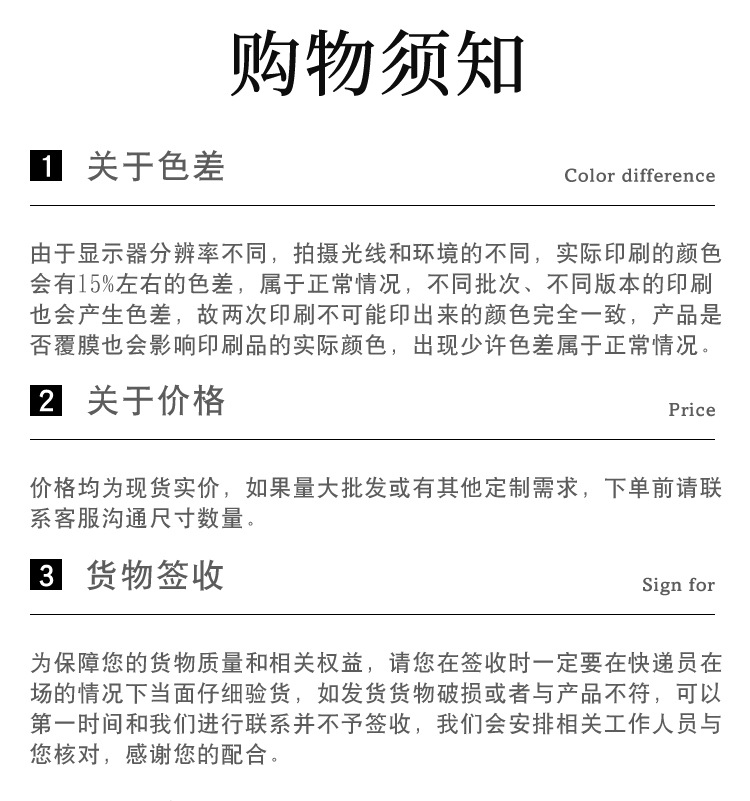 购物须知

1 关于色差

Color difference

由于显示器分辨率不同，拍摄光线和环境的不同，实际印刷的颜色会有15%左右的色差，属于正常情况，不同批次、不同版本的印刷也会产生色差，故两次印刷不可能印出来的颜色完全一致，产品是否覆膜也会影响印刷品的实际颜色，出现少许色差属于正常情况。

2 关于价格

Price

价格均为现货实价，如果量大批发或有其他定制需求，下单前请联系客服沟通尺寸数量。

3 货物签收

Sign for

为保障您的货物质量和相关权益，请您在签收时一定要在快递员在场的情况下当面仔细验货，如发货货物破损或者与产品不符，可以第一时间和我们进行联系并不予签收，我们会安排相关工作人员与您核对，感谢您的配合。